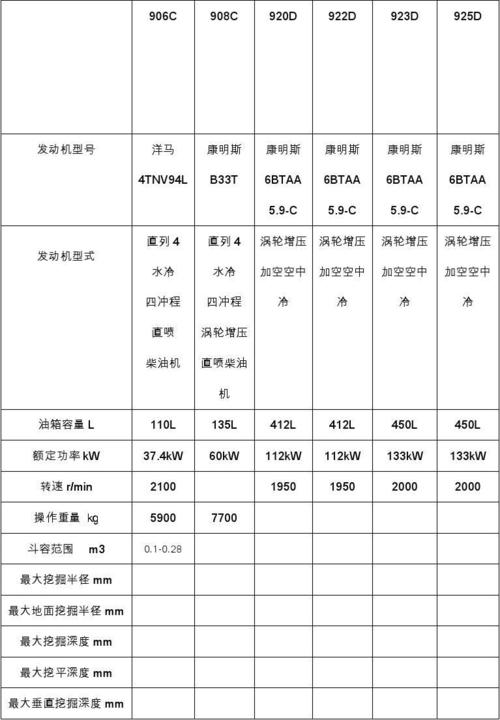 | | 906C | 908C | 920D | 922D | 923D | 925D |
|---|---|---|---|---|---|---|
| 发动机型号 | 洋马 4TNV94L | 康明斯 B33T | 康明斯 6BTAA 5.9-C | 康明斯 6BTAA 5.9-C | 康明斯 6BTAA 5.9-C | 康明斯 6BTAA 5.9-C |
| 发动机型式 | 直列 4 水冷 四冲程 直喷 柴油机 | 直列 4 水冷 四冲程 涡轮增压 直喷柴油机 | 涡轮增压 加空空中冷 | 涡轮增压 加空空中冷 | 涡轮增压 加空空中冷 | 涡轮增压 加空空中冷 |
| 油箱容量 L | 110L | 135L | 412L | 412L | 450L | 450L |
| 额定功率 kW | 37.4kW | 60kW | 112kW | 112kW | 133kW | 133kW |
| 转速 r/min | 2100 | | 1950 | 1950 | 2000 | 2000 |
| 操作重量 kg | 5900 | 7700 | | | | |
| 斗容范围 m3 | 0.1-0.28 | | | | | |
| 最大挖掘半径 mm | | | | | | |
| 最大地面挖掘半径 mm | | | | | | |
| 最大挖掘深度 mm | | | | | | |
| 最大挖平深度 mm | | | | | | |
| 最大垂直挖掘深度 mm | | | | | | |